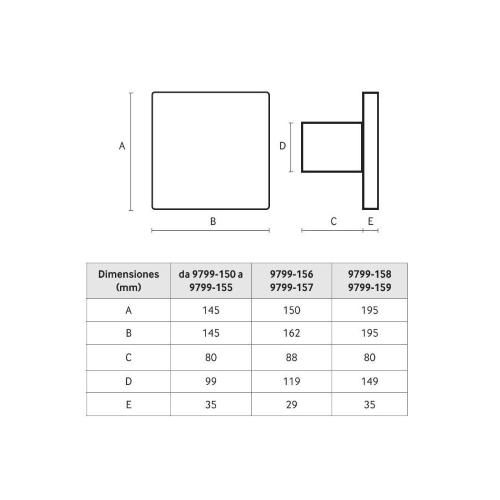 A

B

D

C

E

| Dimensiones (mm) | da 9799-150 a 9799-155 | 9799-156 9799-157 | 9799-158 9799-159 |
|---|---|---|---|
| A | 145 | 150 | 195 |
| B | 145 | 162 | 195 |
| C | 80 | 88 | 80 |
| D | 99 | 119 | 149 |
| E | 35 | 29 | 35 |